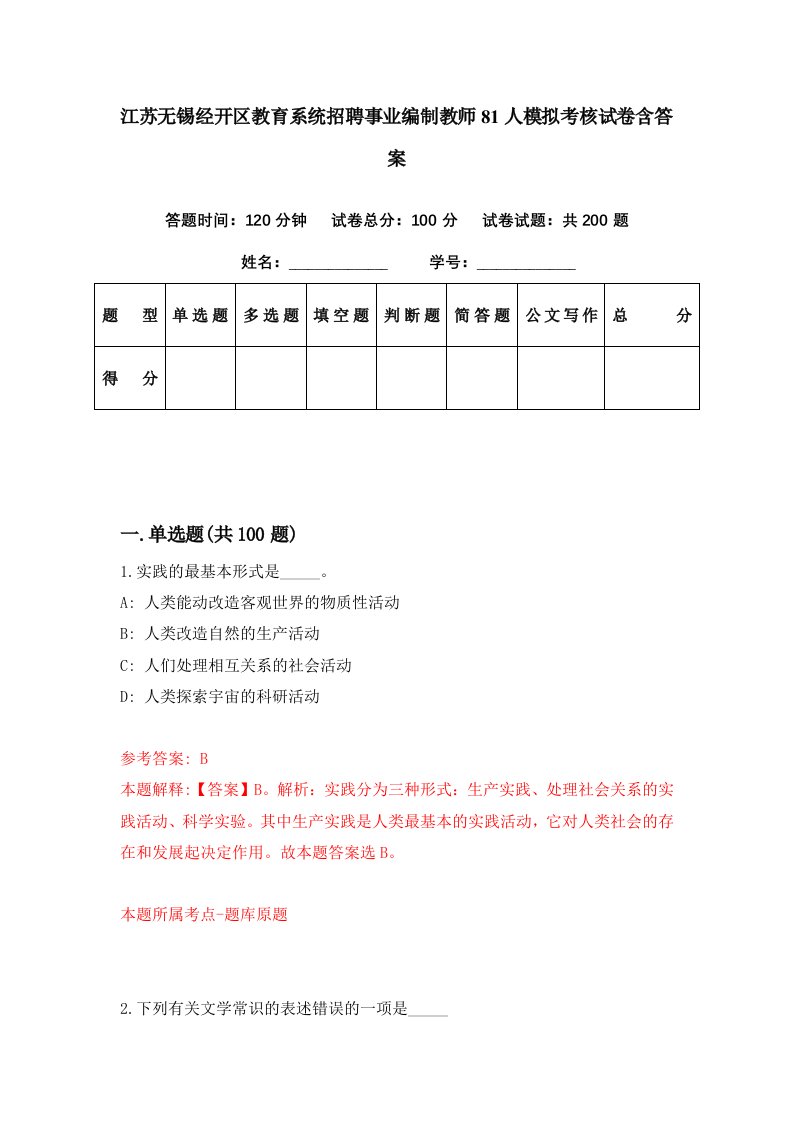 江苏无锡经开区教育系统招聘事业编制教师81人模拟考核试卷含答案

答题时间：120分钟　试卷总分：100分　试卷试题：共200题

姓名：____________　学号：____________

| 题　型 | 单选题 | 多选题 | 填空题 | 判断题 | 简答题 | 公文写作 | 总　分 |
|---|---|---|---|---|---|---|---|
| 得　分 | | | | | | | |

一.单选题(共100题)

1.实践的最基本形式是_____。

A: 人类能动改造客观世界的物质性活动

B: 人类改造自然的生产活动

C: 人们处理相互关系的社会活动

D: 人类探索宇宙的科研活动

参考答案: B

本题解释:【答案】B。解析：实践分为三种形式：生产实践、处理社会关系的实践活动、科学实验。其中生产实践是人类最基本的实践活动，它对人类社会的存在和发展起决定作用。故本题答案选B。

本题所属考点-题库原题

2.下列有关文学常识的表述错误的一项是_____